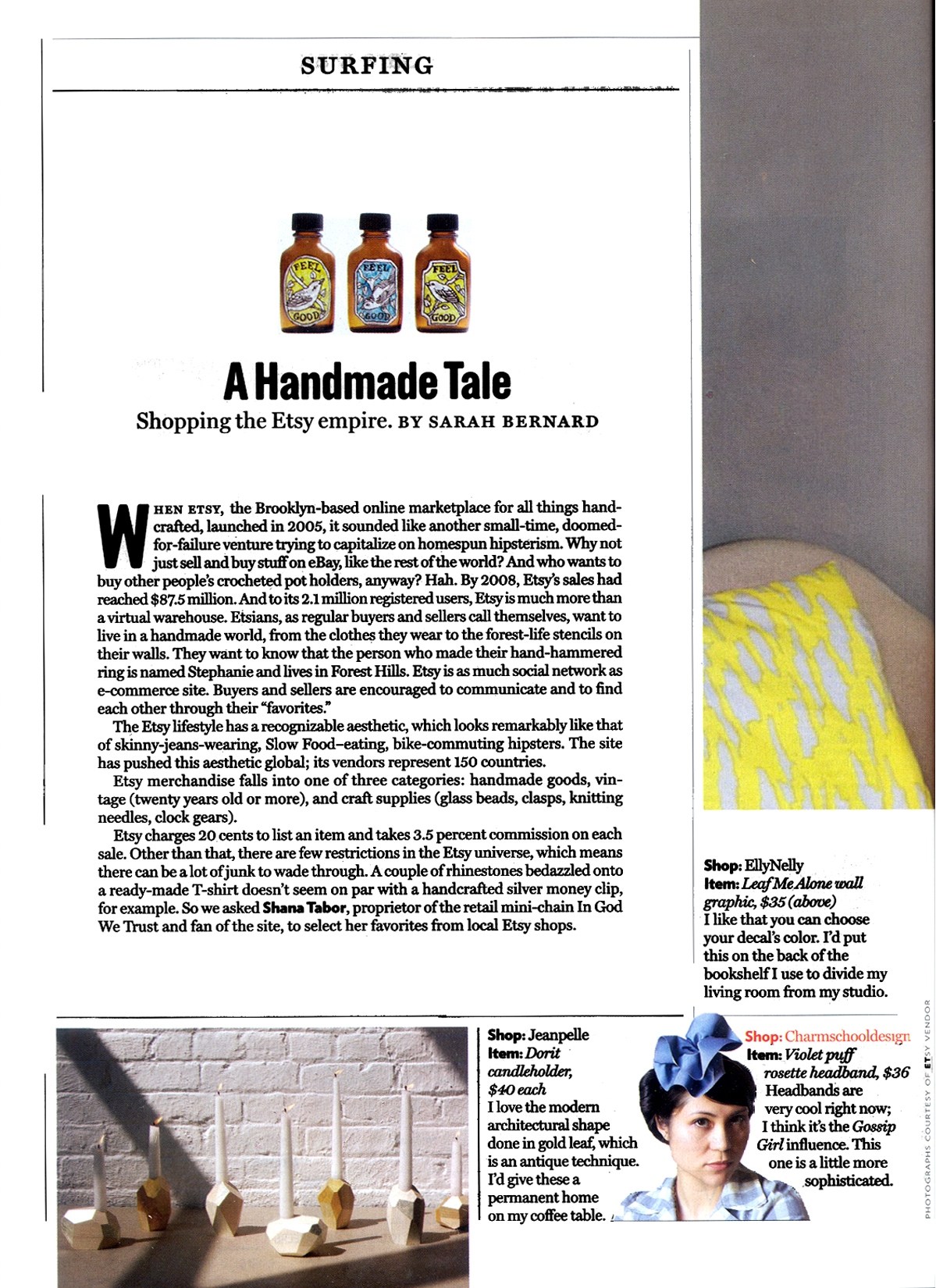 SURFING

FEEL GOOD

FEEL GOOD

FEEL GOOD

A Handmade Tale

Shopping the Etsy empire. BY SARAH BERNARD

WHEN ETSY, the Brooklyn-based online marketplace for all things handcrafted, launched in 2005, it sounded like another small-time, doomed-for-failure venture trying to capitalize on homespun hipsterism. Why not just sell and buy stuff on eBay, like the rest of the world? And who wants to buy other people's crocheted pot holders, anyway? Hah. By 2008, Etsy's sales had reached $87.5 million. And to its 2.1 million registered users, Etsy is much more than a virtual warehouse. Etsians, as regular buyers and sellers call themselves, want to live in a handmade world, from the clothes they wear to the forest-life stencils on their walls. They want to know that the person who made their hand-hammered ring is named Stephanie and lives in Forest Hills. Etsy is as much social network as e-commerce site. Buyers and sellers are encouraged to communicate and to find each other through their "favorites."

The Etsy lifestyle has a recognizable aesthetic, which looks remarkably like that of skinny-jeans-wearing, Slow Food–eating, bike-commuting hipsters. The site has pushed this aesthetic global; its vendors represent 150 countries.

Etsy merchandise falls into one of three categories: handmade goods, vintage (twenty years old or more), and craft supplies (glass beads, clasps, knitting needles, clock gears).

Etsy charges 20 cents to list an item and takes 3.5 percent commission on each sale. Other than that, there are few restrictions in the Etsy universe, which means there can be a lot of junk to wade through. A couple of rhinestones bedazzled onto a ready-made T-shirt doesn't seem on par with a handcrafted silver money clip, for example. So we asked Shana Tabor, proprietor of the retail mini-chain In God We Trust and fan of the site, to select her favorites from local Etsy shops.

Shop: EllyNelly
Item: Leaf Me Alone wall graphic, $35 (above)
I like that you can choose your decal's color. I'd put this on the back of the bookshelf I use to divide my living room from my studio.

Shop: Jeanpelle
Item: Dorit candleholder, $40 each
I love the modern architectural shape done in gold leaf, which is an antique technique. I'd give these a permanent home on my coffee table.

Shop: Charmschooldesign
Item: Violet puff rosette headband, $36
Headbands are very cool right now; I think it's the Gossip Girl influence. This one is a little more sophisticated.

PHOTOGRAPHS COURTESY OF ETSY VENDOR